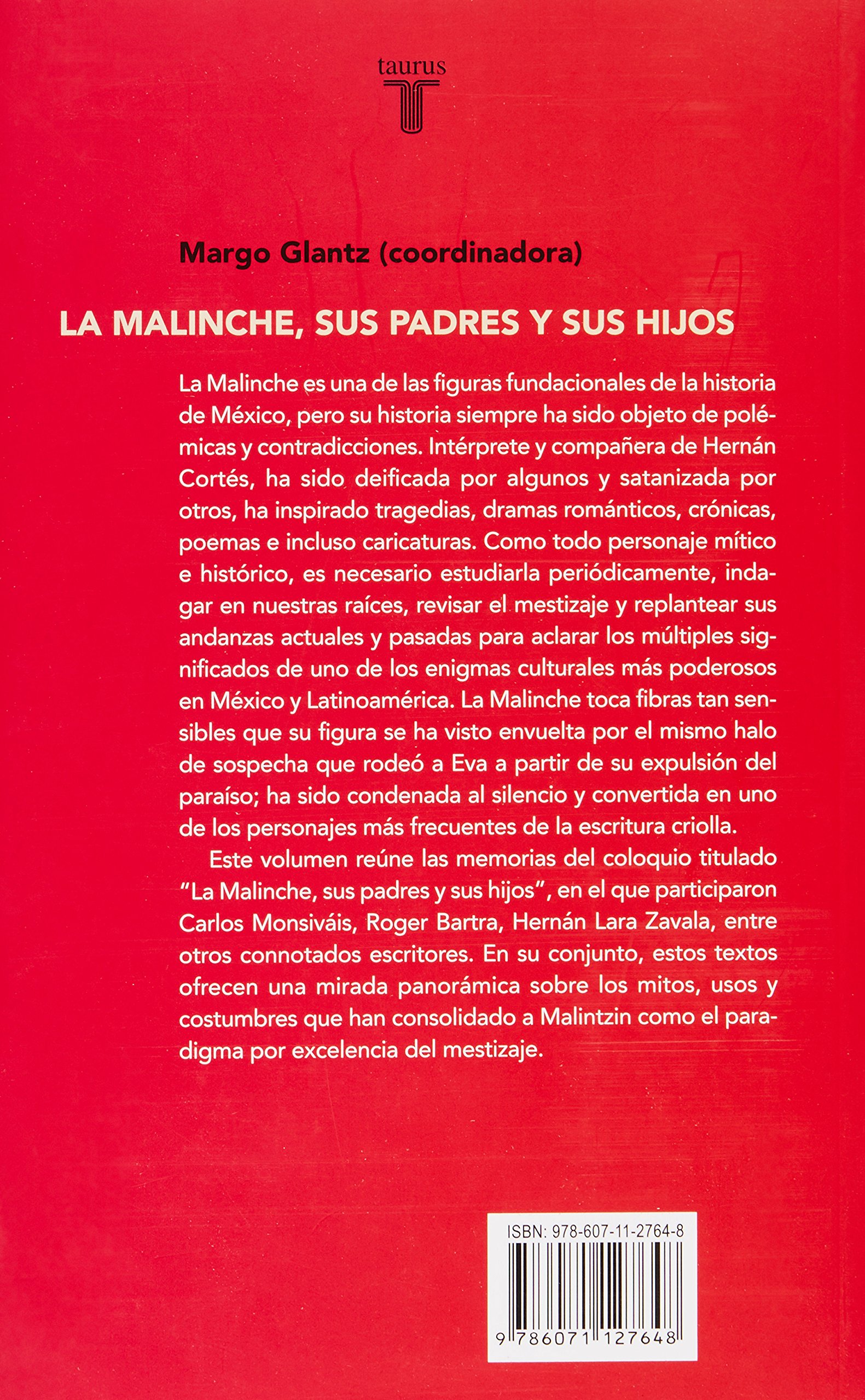 taurus

Margo Glantz (coordinadora)

LA MALINCHE, SUS PADRES Y SUS HIJOS

La Malinche es una de las figuras fundacionales de la historia de México, pero su historia siempre ha sido objeto de polémicas y contradicciones. Intérprete y compañera de Hernán Cortés, ha sido deificada por algunos y satanizada por otros, ha inspirado tragedias, dramas románticos, crónicas, poemas e incluso caricaturas. Como todo personaje mítico e histórico, es necesario estudiarla periódicamente, indagar en nuestras raíces, revisar el mestizaje y replantear sus andanzas actuales y pasadas para aclarar los múltiples significados de uno de los enigmas culturales más poderosos en México y Latinoamérica. La Malinche toca fibras tan sensibles que su figura se ha visto envuelta por el mismo halo de sospecha que rodeó a Eva a partir de su expulsión del paraíso; ha sido condenada al silencio y convertida en uno de los personajes más frecuentes de la escritura criolla.

Este volumen reúne las memorias del coloquio titulado "La Malinche, sus padres y sus hijos", en el que participaron Carlos Monsiváis, Roger Bartra, Hernán Lara Zavala, entre otros connotados escritores. En su conjunto, estos textos ofrecen una mirada panorámica sobre los mitos, usos y costumbres que han consolidado a Malintzin como el paradigma por excelencia del mestizaje.

ISBN: 978-607-11-2764-8

9 786071 127648